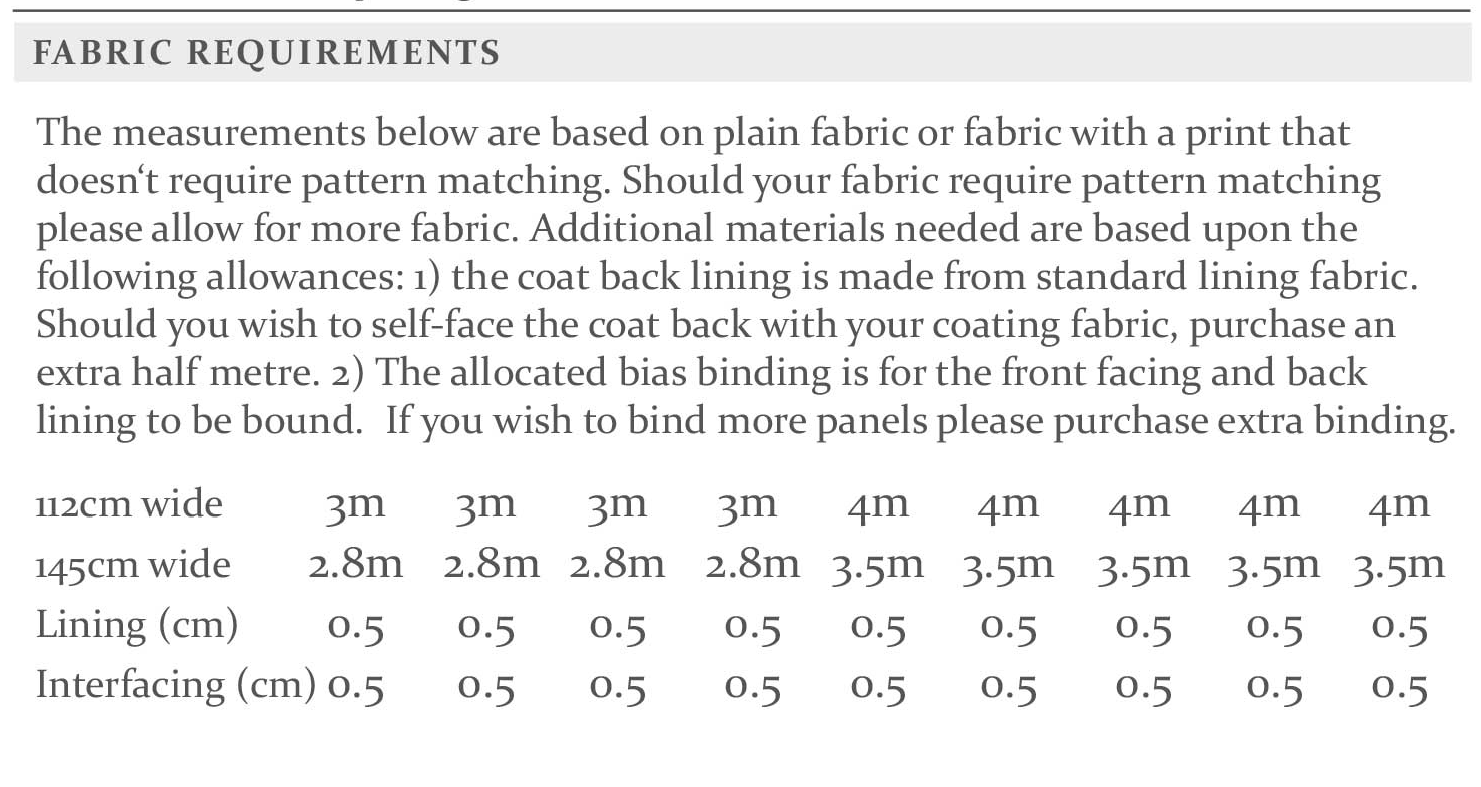 FABRIC REQUIREMENTS

The measurements below are based on plain fabric or fabric with a print that doesn‘t require pattern matching. Should your fabric require pattern matching please allow for more fabric. Additional materials needed are based upon the following allowances: 1) the coat back lining is made from standard lining fabric. Should you wish to self-face the coat back with your coating fabric, purchase an extra half metre. 2) The allocated bias binding is for the front facing and back lining to be bound. If you wish to bind more panels please purchase extra binding.

| | | | | | | | | | |
|---|---|---|---|---|---|---|---|---|---|
| 112cm wide | 3m | 3m | 3m | 3m | 4m | 4m | 4m | 4m | 4m |
| 145cm wide | 2.8m | 2.8m | 2.8m | 2.8m | 3.5m | 3.5m | 3.5m | 3.5m | 3.5m |
| Lining (cm) | 0.5 | 0.5 | 0.5 | 0.5 | 0.5 | 0.5 | 0.5 | 0.5 | 0.5 |
| Interfacing (cm) | 0.5 | 0.5 | 0.5 | 0.5 | 0.5 | 0.5 | 0.5 | 0.5 | 0.5 |